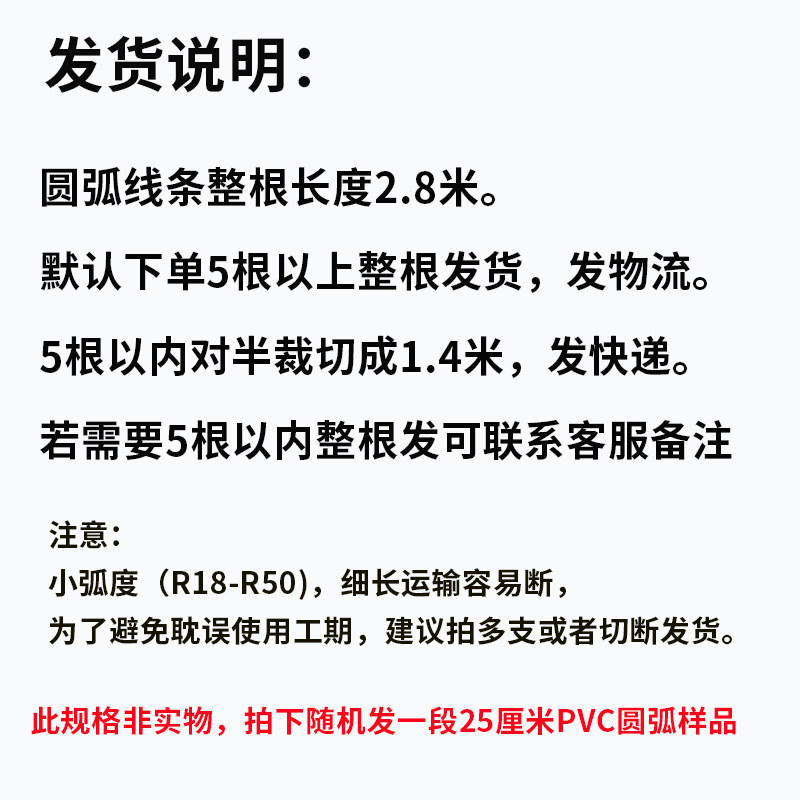 发货说明:

圆弧线条整根长度2.8米。

默认下单5根以上整根发货，发物流。

5根以内对半裁切成1.4米，发快递。

若需要5根以内整根发可联系客服备注

注意:

小弧度（R18-R50)，细长运输容易断，

为了避免耽误使用工期，建议拍多支或者切断发货。

此规格非实物，拍下随机发一段25厘米PVC圆弧样品